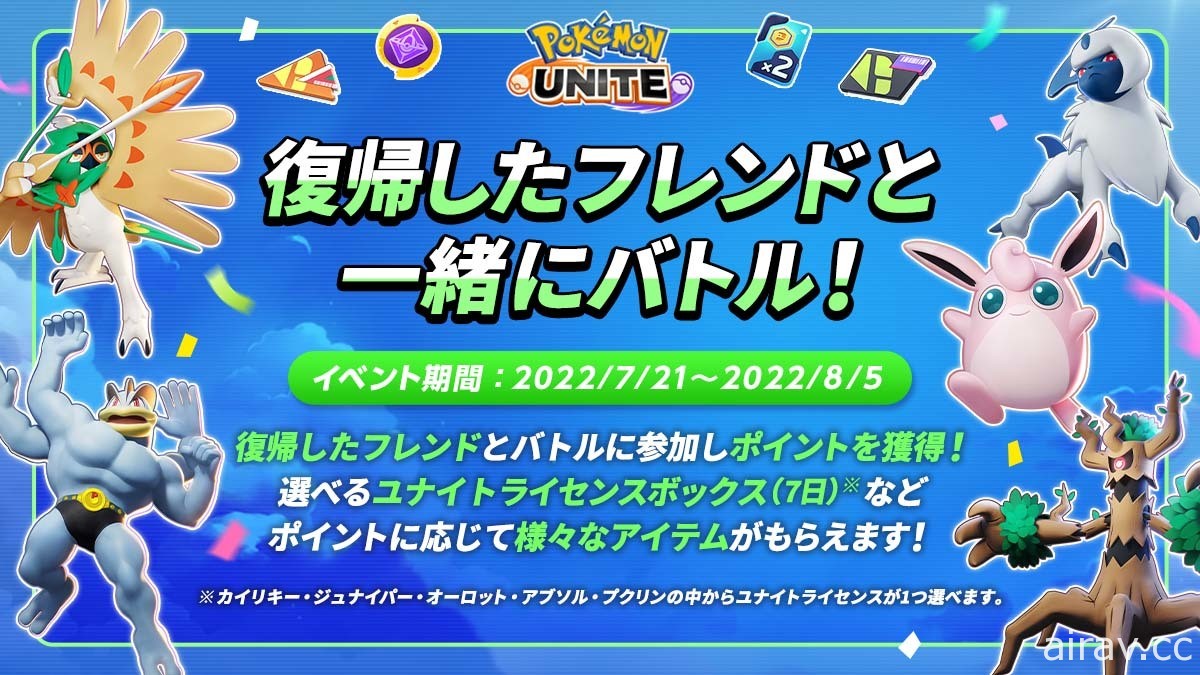 POKÉMON UNITE

×2

復帰したフレンドと一緒にバトル!

イベント期間:2022/7/21～2022/8/5

復帰したフレンドとバトルに参加しポイントを獲得!
選べるユナイトライセンスボックス(7日)※など
ポイントに応じて様々なアイテムがもらえます!

※カイリキー・ジュナイパー・オーロット・アブソル・プクリンの中からユナイトライセンスが1つ選べます。

airav.cc